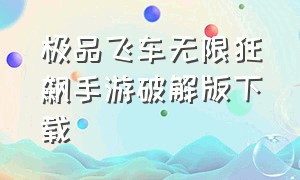 极品飞车无限狂飙手游破解版下载